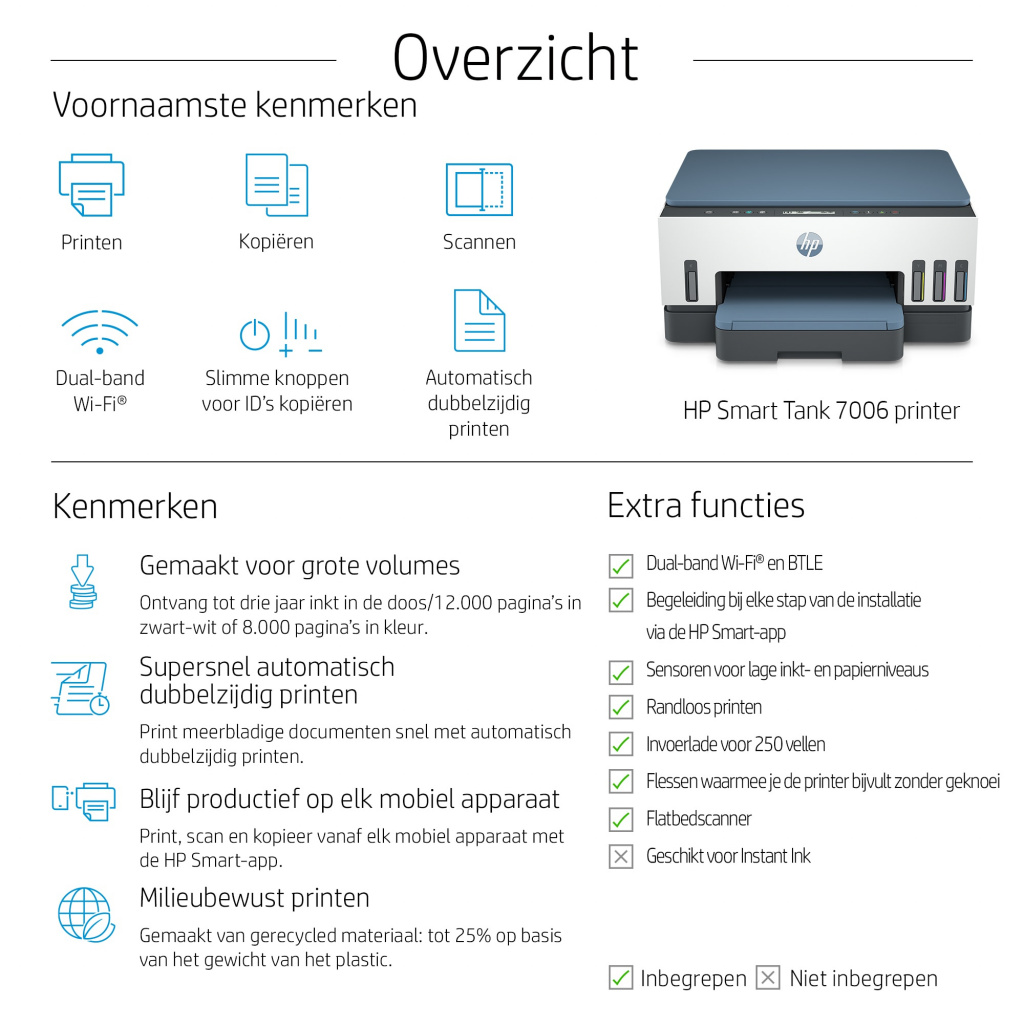 Overzicht

Voornaamste kenmerken

Printen

Kopiëren

Scannen

Dual-band Wi-Fi®

Slimme knoppen voor ID's kopiëren

Automatisch dubbelzijdig printen

hp

HP Smart Tank 7006 printer

Kenmerken

Gemaakt voor grote volumes

Ontvang tot drie jaar inkt in de doos/12.000 pagina's in zwart-wit of 8.000 pagina's in kleur.

Supersnel automatisch dubbelzijdig printen

Print meerbladige documenten snel met automatisch dubbelzijdig printen.

Blijf productief op elk mobiel apparaat

Print, scan en kopieer vanaf elk mobiel apparaat met de HP Smart-app.

Milieubewust printen

Gemaakt van gerecycled materiaal: tot 25% op basis van het gewicht van het plastic.

Extra functies

Dual-band Wi-Fi® en BTLE

Begeleiding bij elke stap van de installatie via de HP Smart-app

Sensoren voor lage inkt- en papierniveaus

Randloos printen

Invoerlade voor 250 vellen

Flessen waarmee je de printer bijvult zonder geknoei

Flatbedscanner

Geschikt voor Instant Ink

Inbegrepen Niet inbegrepen